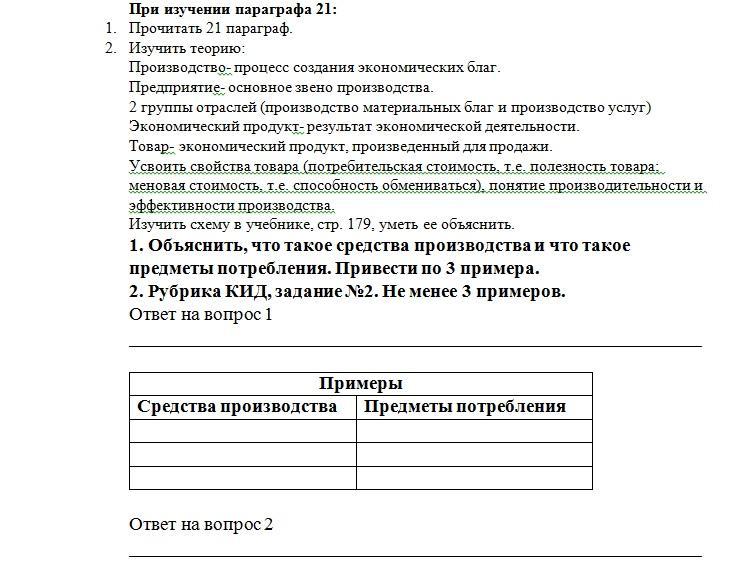 При изучении параграфа 21:
1. Прочитать 21 параграф.
2. Изучить теорию:
Производство- процесс создания экономических благ.
Предприятие- основное звено производства.
2 группы отраслей (производство материальных благ и производство услуг)
Экономический продукт- результат экономической деятельности.
Товар- экономический продукт, произведенный для продажи.
Усвоить свойства товара (потребительская стоимость, т.е. полезность товара; меновая стоимость, т.е. способность обмениваться), понятие производительности и эффективности производства.
Изучить схему в учебнике, стр. 179, уметь ее объяснить.
1. Объяснить, что такое средства производства и что такое предметы потребления. Привести по 3 примера.
2. Рубрика КИД, задание №2. Не менее 3 примеров.
Ответ на вопрос 1

| Примеры | |
|---|---|
| Средства производства | Предметы потребления |
| | |
| | |
| | |

Ответ на вопрос 2